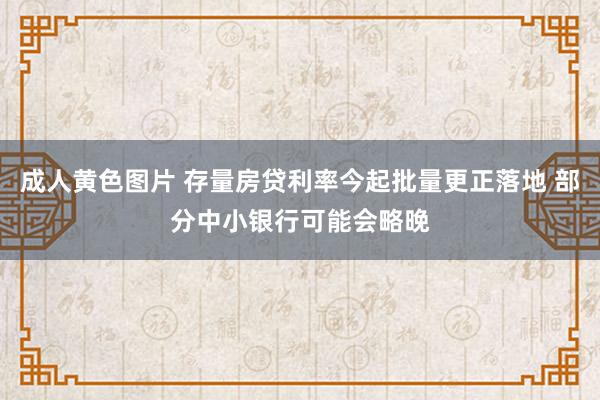 成人黄色图片 存量房贷利率今起批量更正落地 部分中小银行可能会略晚